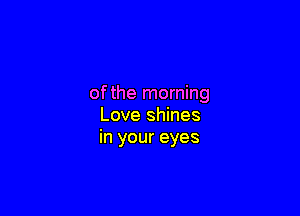 of the morning
Love shines
in your eyes